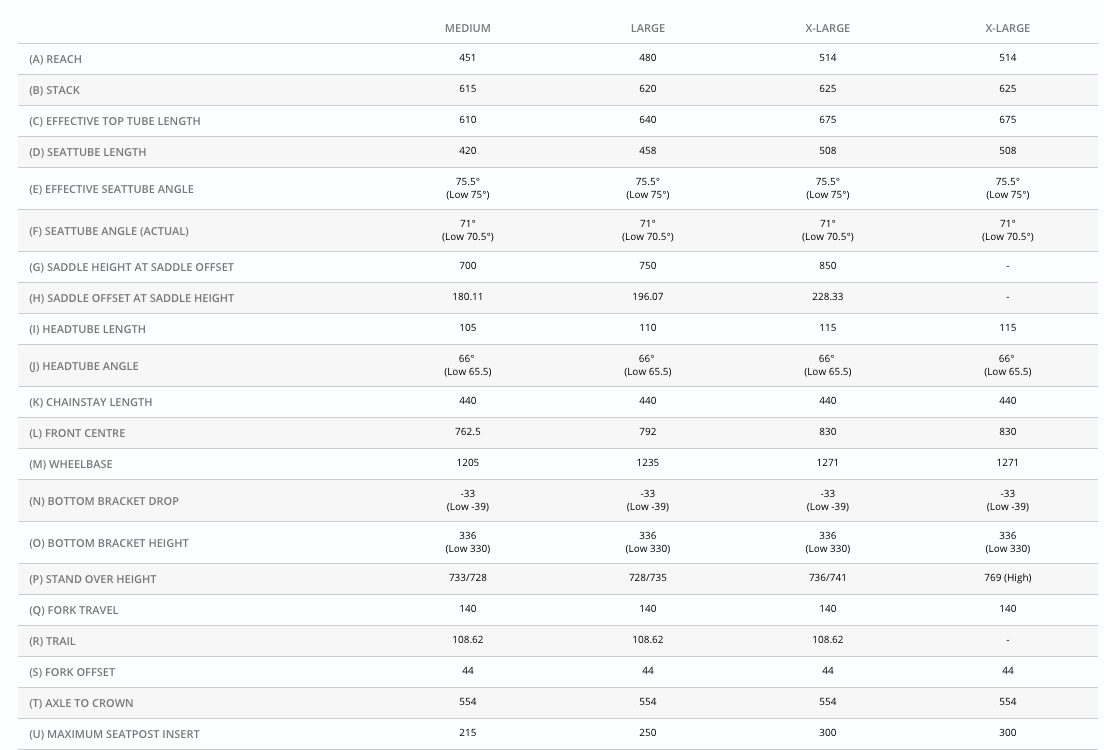 |  | MEDIUM | LARGE | X-LARGE | X-LARGE |
|---|---|---|---|---|
| (A) REACH | 451 | 480 | 514 | 514 |
| (B) STACK | 615 | 620 | 625 | 625 |
| (C) EFFECTIVE TOP TUBE LENGTH | 610 | 640 | 675 | 675 |
| (D) SEATTUBE LENGTH | 420 | 458 | 508 | 508 |
| (E) EFFECTIVE SEATTUBE ANGLE | 75.5° (Low 75°) | 75.5° (Low 75°) | 75.5° (Low 75°) | 75.5° (Low 75°) |
| (F) SEATTUBE ANGLE (ACTUAL) | 71° (Low 70.5°) | 71° (Low 70.5°) | 71° (Low 70.5°) | 71° (Low 70.5°) |
| (G) SADDLE HEIGHT AT SADDLE OFFSET | 700 | 750 | 850 | - |
| (H) SADDLE OFFSET AT SADDLE HEIGHT | 180.11 | 196.07 | 228.33 | - |
| (I) HEADTUBE LENGTH | 105 | 110 | 115 | 115 |
| (J) HEADTUBE ANGLE | 66° (Low 65.5) | 66° (Low 65.5) | 66° (Low 65.5) | 66° (Low 65.5) |
| (K) CHAINSTAY LENGTH | 440 | 440 | 440 | 440 |
| (L) FRONT CENTRE | 762.5 | 792 | 830 | 830 |
| (M) WHEELBASE | 1205 | 1235 | 1271 | 1271 |
| (N) BOTTOM BRACKET DROP | -33 (Low -39) | -33 (Low -39) | -33 (Low -39) | -33 (Low -39) |
| (O) BOTTOM BRACKET HEIGHT | 336 (Low 330) | 336 (Low 330) | 336 (Low 330) | 336 (Low 330) |
| (P) STAND OVER HEIGHT | 733/728 | 728/735 | 736/741 | 769 (High) |
| (Q) FORK TRAVEL | 140 | 140 | 140 | 140 |
| (R) TRAIL | 108.62 | 108.62 | 108.62 | - |
| (S) FORK OFFSET | 44 | 44 | 44 | 44 |
| (T) AXLE TO CROWN | 554 | 554 | 554 | 554 |
| (U) MAXIMUM SEATPOST INSERT | 215 | 250 | 300 | 300 |